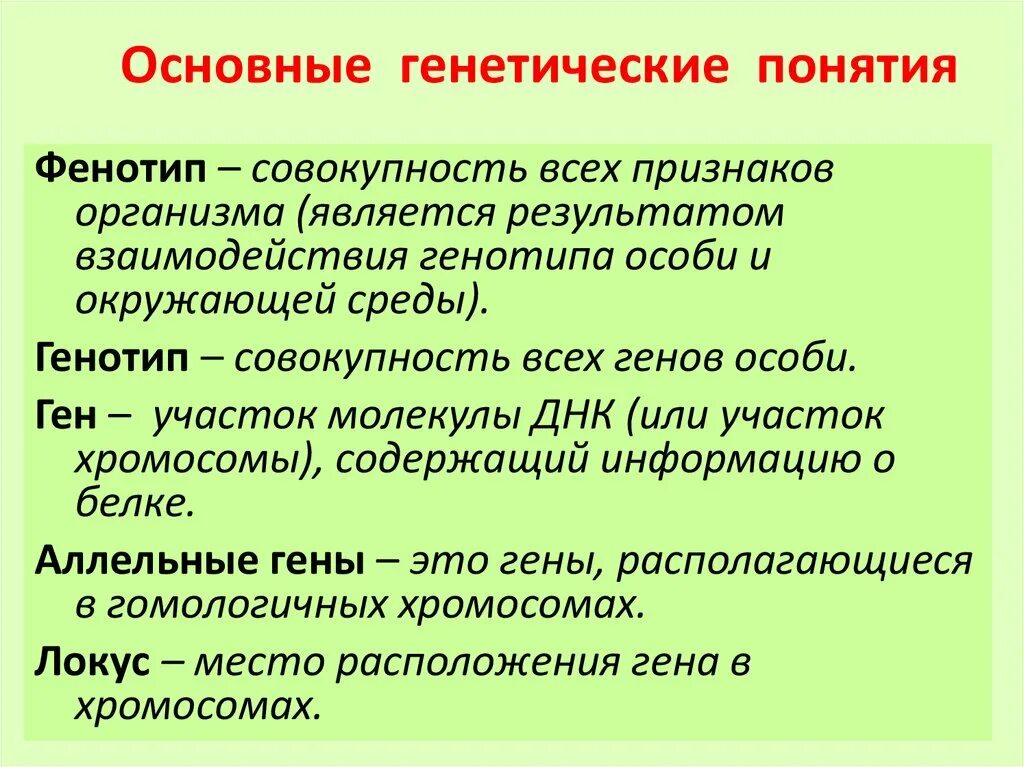 Основные генетические понятия

Фенотип – совокупность всех признаков организма (является результатом взаимодействия генотипа особи и окружающей среды).

Генотип – совокупность всех генов особи.

Ген – участок молекулы ДНК (или участок хромосомы), содержащий информацию о белке.

Аллельные гены – это гены, располагающиеся в гомологичных хромосомах.

Локус – место расположения гена в хромосомах.